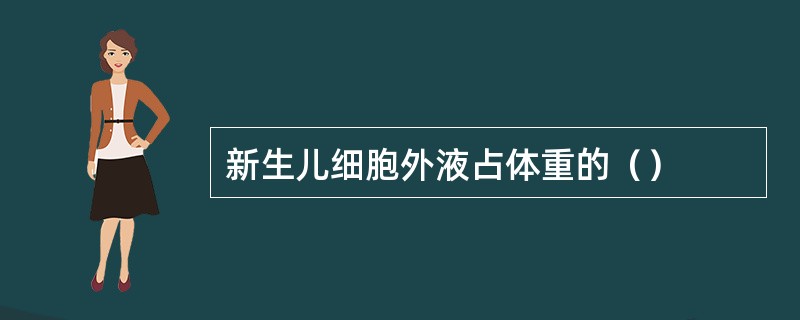 新生儿细胞外液占体重的（）